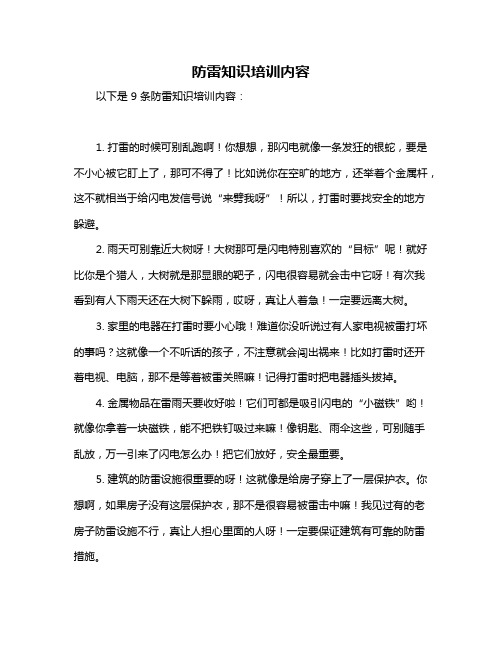 防雷知识培训内容

以下是 9 条防雷知识培训内容：

1. 打雷的时候可别乱跑啊！你想想，那闪电就像一条发狂的银蛇，要是不小心被它盯上了，那可不得了！比如说你在空旷的地方，还举着个金属杆，这不就相当于给闪电发信号说“来劈我呀”！所以，打雷时要找安全的地方躲避。

2. 雨天可别靠近大树呀！大树那可是闪电特别喜欢的“目标”呢！就好比你是个猎人，大树就是那显眼的靶子，闪电很容易就会击中它呀！有次我看到有人下雨天还在大树下躲雨，哎呀，真让人着急！一定要远离大树。

3. 家里的电器在打雷时要小心哦！难道你没听说过有人家电视被雷打坏的事吗？这就像一个不听话的孩子，不注意就会闯出祸来！比如打雷时还开着电视、电脑，那不是等着被雷关照嘛！记得打雷时把电器插头拔掉。

4. 金属物品在雷雨天要收好啦！它们可都是吸引闪电的“小磁铁”哟！就像你拿着一块磁铁，能不把铁钉吸过来嘛！像钥匙、雨伞这些，可别随手乱放，万一引来了闪电怎么办！把它们放好，安全最重要。

5. 建筑的防雷设施很重要的呀！这就像是给房子穿上了一层保护衣。你想啊，如果房子没有这层保护衣，那不是很容易被雷击中嘛！我见过有的老房子防雷设施不行，真让人担心里面的人呀！一定要保证建筑有可靠的防雷措施。